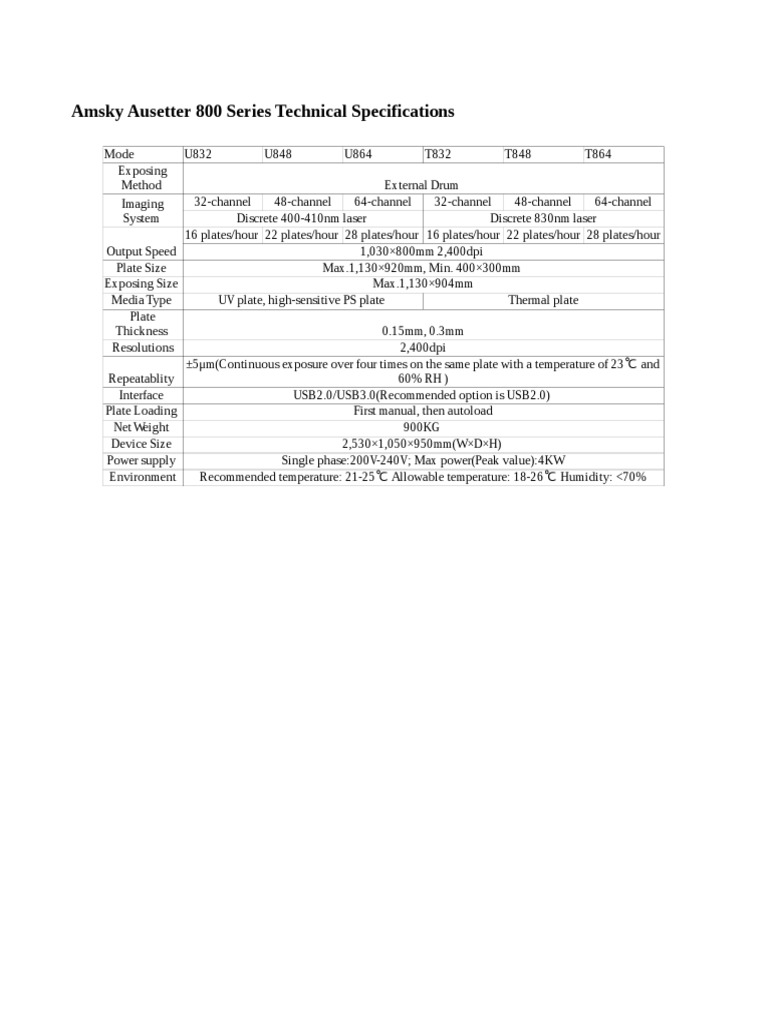 Amsky Ausetter 800 Series Technical Specifications

| Mode | U832 | U848 | U864 | T832 | T848 | T864 |
|---|---|---|---|---|---|---|
| Exposing Method | External Drum | | | | | |
| Imaging System | 32-channel | 48-channel | 64-channel | 32-channel | 48-channel | 64-channel |
| | Discrete 400-410nm laser | | | Discrete 830nm laser | | |
| | 16 plates/hour | 22 plates/hour | 28 plates/hour | 16 plates/hour | 22 plates/hour | 28 plates/hour |
| Output Speed | 1,030×800mm 2,400dpi | | | | | |
| Plate Size | Max.1,130×920mm, Min. 400×300mm | | | | | |
| Exposing Size | Max.1,130×904mm | | | | | |
| Media Type | UV plate, high-sensitive PS plate | | | Thermal plate | | |
| Plate Thickness | 0.15mm, 0.3mm | | | | | |
| Resolutions | 2,400dpi | | | | | |
| Repeatablity | ±5μm(Continuous exposure over four times on the same plate with a temperature of 23℃ and 60% RH ) | | | | | |
| Interface | USB2.0/USB3.0(Recommended option is USB2.0) | | | | | |
| Plate Loading | First manual, then autoload | | | | | |
| Net Weight | 900KG | | | | | |
| Device Size | 2,530×1,050×950mm(W×D×H) | | | | | |
| Power supply | Single phase:200V-240V; Max power(Peak value):4KW | | | | | |
| Environment | Recommended temperature: 21-25℃ Allowable temperature: 18-26℃ Humidity: <70% | | | | | |